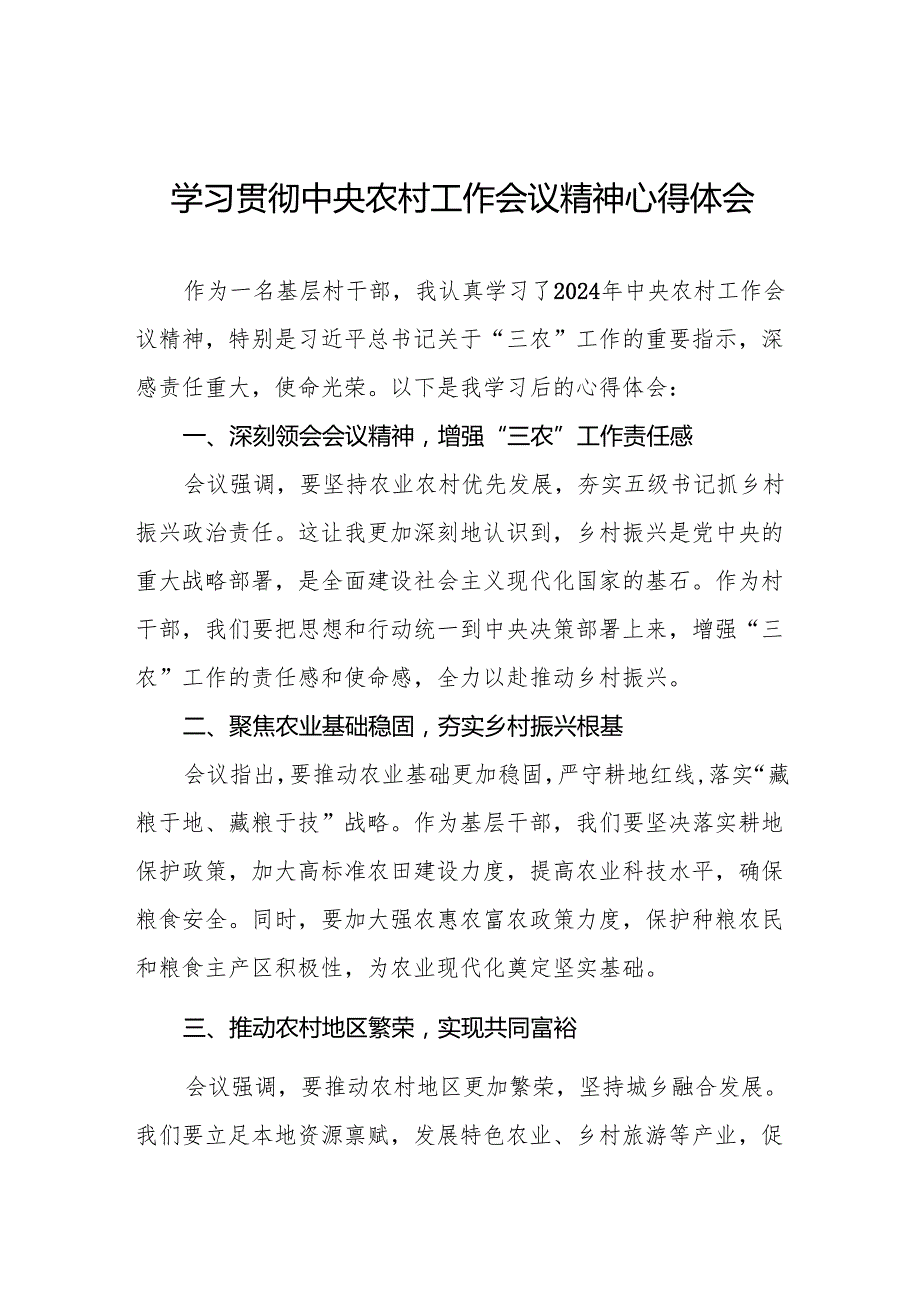 学习贯彻中央农村工作会议精神心得体会

作为一名基层村干部，我认真学习了2024年中央农村工作会议精神，特别是习近平总书记关于“三农”工作的重要指示，深感责任重大，使命光荣。以下是我学习后的心得体会：

一、深刻领会会议精神，增强“三农”工作责任感

会议强调，要坚持农业农村优先发展，夯实五级书记抓乡村振兴政治责任。这让我更加深刻地认识到，乡村振兴是党中央的重大战略部署，是全面建设社会主义现代化国家的基石。作为村干部，我们要把思想和行动统一到中央决策部署上来，增强“三农”工作的责任感和使命感，全力以赴推动乡村振兴。

二、聚焦农业基础稳固，夯实乡村振兴根基

会议指出，要推动农业基础更加稳固，严守耕地红线，落实“藏粮于地、藏粮于技”战略。作为基层干部，我们要坚决落实耕地保护政策，加大高标准农田建设力度，提高农业科技水平，确保粮食安全。同时，要加大强农惠农富农政策力度，保护种粮农民和粮食主产区积极性，为农业现代化奠定坚实基础。

三、推动农村地区繁荣，实现共同富裕

会议强调，要推动农村地区更加繁荣，坚持城乡融合发展。我们要立足本地资源禀赋，发展特色农业、乡村旅游等产业，促